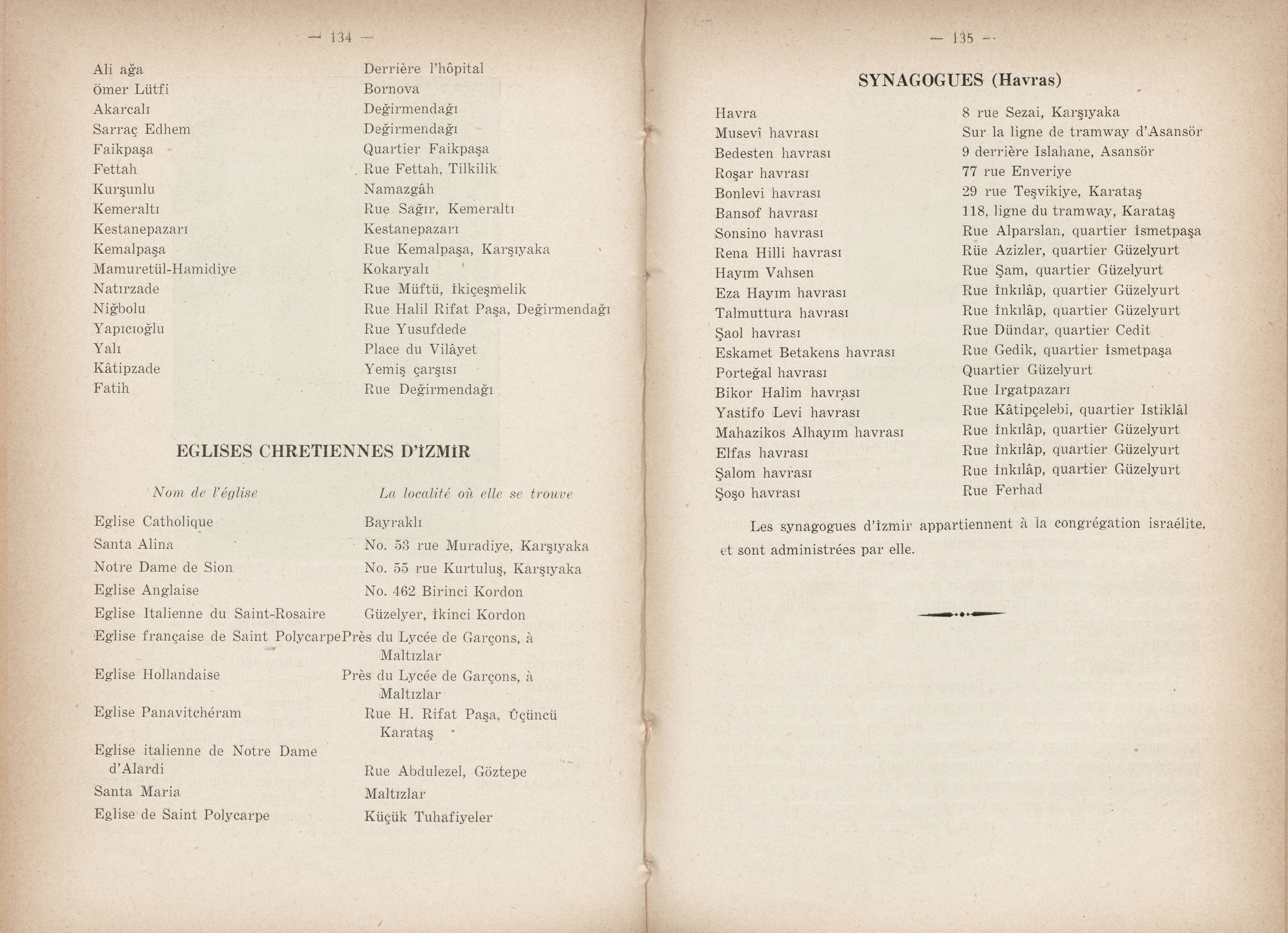 — 134 —

| | |
|---|---|
| Ali ağa | Derrière l'hôpital |
| ömer Lütfi | Bornova |
| Akarcalı | Değirmendağı |
| Sarraç Edhem | Değirmendağı |
| Faikpaşa | Quartier Faikpaşa |
| Fettah | Rue Fettah, Tilkilik |
| Kurşunlu | Namazgâh |
| Kemeraltı | Rue Sağır, Kemeraltı |
| Kestanepazarı | Kestanepazarı |
| Kemalpaşa | Rue Kemalpaşa, Karşıyaka |
| Mamuretül-Hamidiye | Kokaryalı |
| Natırzade | Rue Müftü, İkiçeşmelik |
| Niğbolu | Rue Halil Rifat Paşa, Değirmendağı |
| Yapıcıoğlu | Rue Yusufdede |
| Yalı | Place du Vilâyet |
| Kâtipzade | Yemiş çarşısı |
| Fatih | Rue Değirmendağı |

EGLISES CHRETIENNES D'İZMİR

| Nom de l'église | La localité où elle se trouve |
|---|---|
| Eglise Catholique | Bayraklı |
| Santa Alina | No. 53 rue Muradiye, Karşıyaka |
| Notre Dame de Sion | No. 55 rue Kurtuluş, Karşıyaka |
| Eglise Anglaise | No. 462 Birinci Kordon |
| Eglise Italienne du Saint-Rosaire | Güzelyer, İkinci Kordon |
| Eglise française de Saint Polycarpe | Près du Lycée de Garçons, à Maltızlar |
| Eglise Hollandaise | Près du Lycée de Garçons, à Maltızlar |
| Eglise Panavitchéram | Rue H. Rifat Paşa, Üçüncü Karataş |
| Eglise italienne de Notre Dame d'Alardi | Rue Abdulezel, Göztepe |
| Santa Maria | Maltızlar |
| Eglise de Saint Polycarpe | Küçük Tuhafiyeler |

— 135 —

SYNAGOGUES (Havras)

| | |
|---|---|
| Havra | 8 rue Sezai, Karşıyaka |
| Musevî havrası | Sur la ligne de tramway d'Asansör |
| Bedesten havrası | 9 derrière Islahane, Asansör |
| Roşar havrası | 77 rue Enveriye |
| Bonlevi havrası | 29 rue Teşvikiye, Karataş |
| Bansof havrası | 118, ligne du tramway, Karataş |
| Sonsino havrası | Rue Alparslan, quartier İsmetpaşa |
| Rena Hilli havrası | Rüe Azizler, quartier Güzelyurt |
| Hayım Vahsen | Rue Şam, quartier Güzelyurt |
| Eza Hayım havrası | Rue İnkılâp, quartier Güzelyurt |
| Talmuttura havrası | Rue İnkılâp, quartier Güzelyurt |
| Şaol havrası | Rue Dündar, quartier Cedit |
| Eskamet Betakens havrası | Rue Gedik, quartier İsmetpaşa |
| Porteğal havrası | Quartier Güzelyurt |
| Bikor Halim havrası | Rue Irgatpazarı |
| Yastifo Levi havrası | Rue Kâtipçelebi, quartier Istiklâl |
| Mahazikos Alhayım havrası | Rue İnkılâp, quartier Güzelyurt |
| Elfas havrası | Rue İnkılâp, quartier Güzelyurt |
| Şalom havrası | Rue İnkılâp, quartier Güzelyurt |
| Şoşo havrası | Rue Ferhad |

Les synagogues d'İzmir appartiennent à la congrégation israélite, et sont administrées par elle.